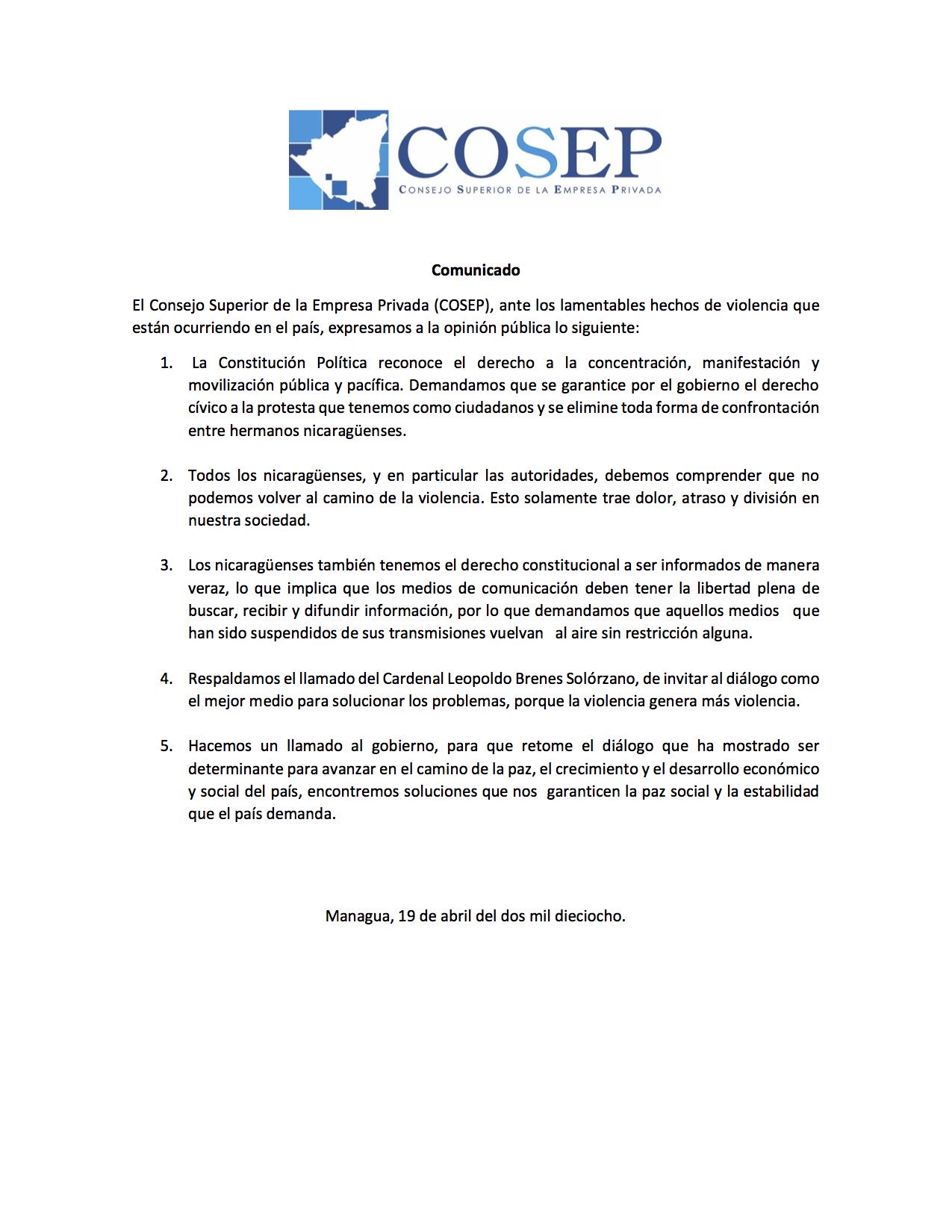 COSEP
CONSEJO SUPERIOR DE LA EMPRESA PRIVADA

Comunicado

El Consejo Superior de la Empresa Privada (COSEP), ante los lamentables hechos de violencia que están ocurriendo en el país, expresamos a la opinión pública lo siguiente:

1. La Constitución Política reconoce el derecho a la concentración, manifestación y movilización pública y pacífica. Demandamos que se garantice por el gobierno el derecho cívico a la protesta que tenemos como ciudadanos y se elimine toda forma de confrontación entre hermanos nicaragüenses.

2. Todos los nicaragüenses, y en particular las autoridades, debemos comprender que no podemos volver al camino de la violencia. Esto solamente trae dolor, atraso y división en nuestra sociedad.

3. Los nicaragüenses también tenemos el derecho constitucional a ser informados de manera veraz, lo que implica que los medios de comunicación deben tener la libertad plena de buscar, recibir y difundir información, por lo que demandamos que aquellos medios que han sido suspendidos de sus transmisiones vuelvan al aire sin restricción alguna.

4. Respaldamos el llamado del Cardenal Leopoldo Brenes Solórzano, de invitar al diálogo como el mejor medio para solucionar los problemas, porque la violencia genera más violencia.

5. Hacemos un llamado al gobierno, para que retome el diálogo que ha mostrado ser determinante para avanzar en el camino de la paz, el crecimiento y el desarrollo económico y social del país, encontremos soluciones que nos garanticen la paz social y la estabilidad que el país demanda.

Managua, 19 de abril del dos mil dieciocho.